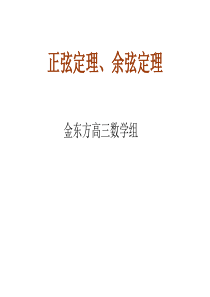 正弦定理、余弦定理

金东方高三数学组